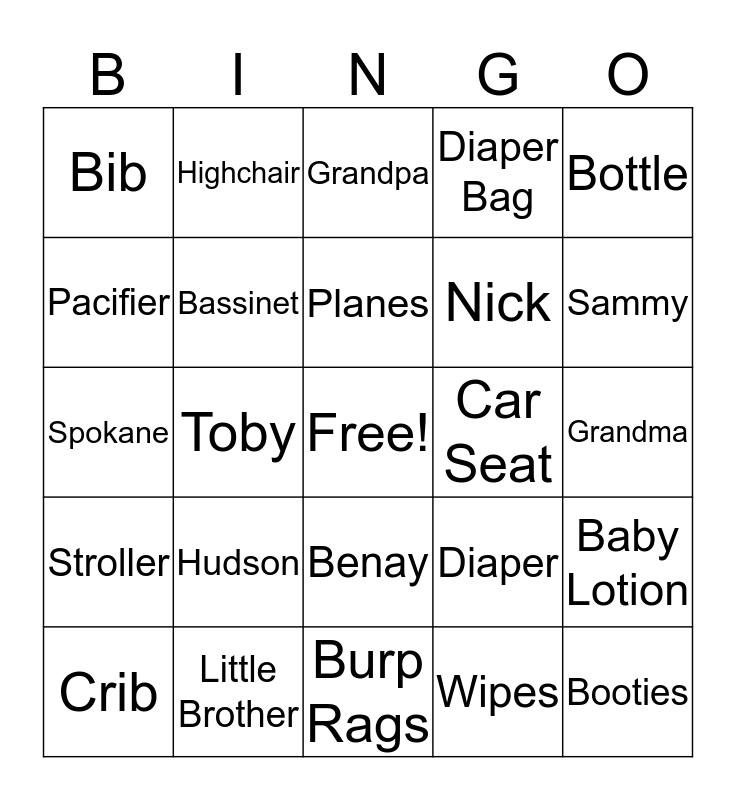 | B | I | N | G | O |
|---|---|---|---|---|
| Bib | Highchair | Grandpa | Diaper Bag | Bottle |
| Pacifier | Bassinet | Planes | Nick | Sammy |
| Spokane | Toby | Free! | Car Seat | Grandma |
| Stroller | Hudson | Benay | Diaper | Baby Lotion |
| Crib | Little Brother | Burp Rags | Wipes | Booties |